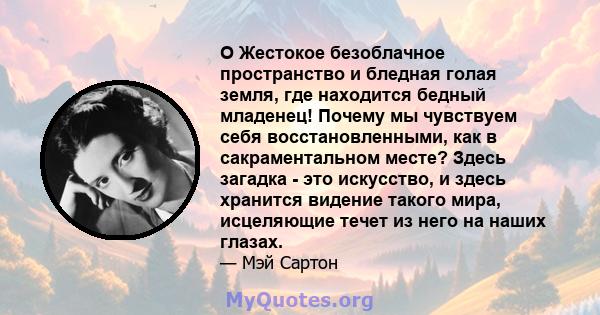 О Жестокое безоблачное пространство и бледная голая земля, где находится бедный младенец! Почему мы чувствуем себя восстановленными, как в сакраментальном месте? Здесь загадка - это искусство, и здесь хранится видение такого мира, исцеляющие течет из него на наших глазах.
— Мэй Сартон

MyQuotes.org